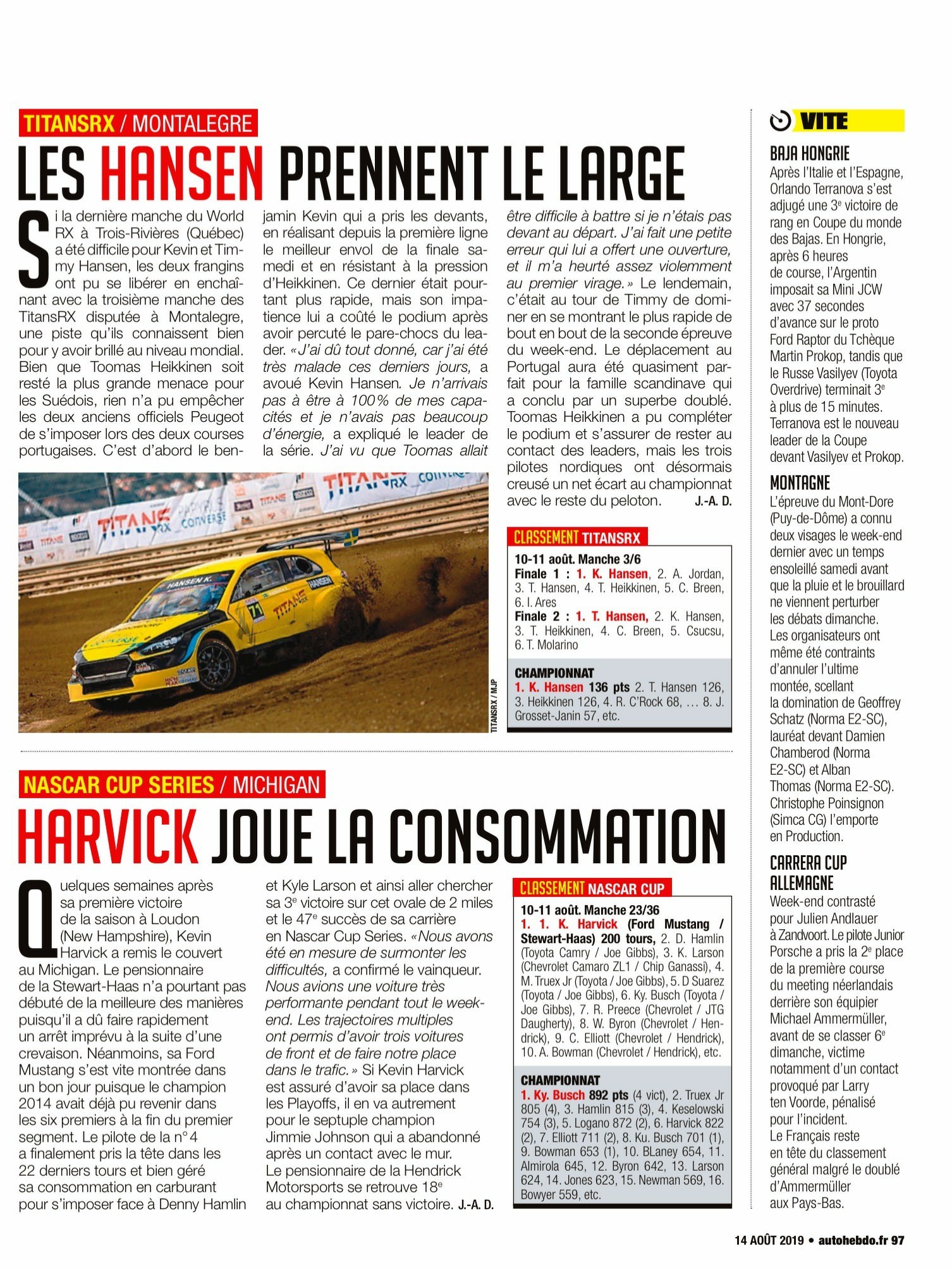 TITANSRX / MONTALEGRE

LES HANSEN PRENNENT LE LARGE

Si la dernière manche du World RX à Trois-Rivières (Québec) a été difficile pour Kevin et Timmy Hansen, les deux frangins ont pu se libérer en enchaînant avec la troisième manche des TitansRX disputée à Montalegre, une piste qu'ils connaissent bien pour y avoir brillé au niveau mondial. Bien que Toomas Heikkinen soit resté la plus grande menace pour les Suédois, rien n'a pu empêcher les deux anciens officiels Peugeot de s'imposer lors des deux courses portugaises. C'est d'abord le benjamin Kevin qui a pris les devants, en réalisant depuis la première ligne le meilleur envol de la finale samedi et en résistant à la pression d'Heikkinen. Ce dernier était pourtant plus rapide, mais son impatience lui a coûté le podium après avoir percuté le pare-chocs du leader. «J'ai dû tout donné, car j'ai été très malade ces derniers jours, a avoué Kevin Hansen. Je n'arrivais pas à être à 100% de mes capacités et je n'avais pas beaucoup d'énergie, a expliqué le leader de la série. J'ai vu que Toomas allait être difficile à battre si je n'étais pas devant au départ. J'ai fait une petite erreur qui lui a offert une ouverture, et il m'a heurté assez violemment au premier virage.» Le lendemain, c'était au tour de Timmy de dominer en se montrant le plus rapide de bout en bout de la seconde épreuve du week-end. Le déplacement au Portugal aura été quasiment parfait pour la famille scandinave qui a conclu par un superbe doublé. Toomas Heikkinen a pu compléter le podium et s'assurer de rester au contact des leaders, mais les trois pilotes nordiques ont désormais creusé un net écart au championnat avec le reste du peloton. J.-A. D.

TITANSRX / MJP

CLASSEMENT TITANSRX

10-11 août. Manche 3/6
Finale 1 : 1. K. Hansen, 2. A. Jordan, 3. T. Hansen, 4. T. Heikkinen, 5. C. Breen, 6. I. Ares
Finale 2 : 1. T. Hansen, 2. K. Hansen, 3. T. Heikkinen, 4. C. Breen, 5. Csucsu, 6. T. Molarino

CHAMPIONNAT
1. K. Hansen 136 pts 2. T. Hansen 126, 3. Heikkinen 126, 4. R. C'Rock 68, … 8. J. Grosset-Janin 57, etc.

NASCAR CUP SERIES / MICHIGAN

HARVICK JOUE LA CONSOMMATION

Quelques semaines après sa première victoire de la saison à Loudon (New Hampshire), Kevin Harvick a remis le couvert au Michigan. Le pensionnaire de la Stewart-Haas n'a pourtant pas débuté de la meilleure des manières puisqu'il a dû faire rapidement un arrêt imprévu à la suite d'une crevaison. Néanmoins, sa Ford Mustang s'est vite montrée dans un bon jour puisque le champion 2014 avait déjà pu revenir dans les six premiers à la fin du premier segment. Le pilote de la n°4 a finalement pris la tête dans les 22 derniers tours et bien géré sa consommation en carburant pour s'imposer face à Denny Hamlin et Kyle Larson et ainsi aller chercher sa 3e victoire sur cet ovale de 2 miles et le 47e succès de sa carrière en Nascar Cup Series. «Nous avons été en mesure de surmonter les difficultés, a confirmé le vainqueur. Nous avions une voiture très performante pendant tout le week-end. Les trajectoires multiples ont permis d'avoir trois voitures de front et de faire notre place dans le trafic.» Si Kevin Harvick est assuré d'avoir sa place dans les Playoffs, il en va autrement pour le septuple champion Jimmie Johnson qui a abandonné après un contact avec le mur. Le pensionnaire de la Hendrick Motorsports se retrouve 18e au championnat sans victoire. J.-A. D.

CLASSEMENT NASCAR CUP

10-11 août. Manche 23/36
1. 1. K. Harvick (Ford Mustang / Stewart-Haas) 200 tours, 2. D. Hamlin (Toyota Camry / Joe Gibbs), 3. K. Larson (Chevrolet Camaro ZL1 / Chip Ganassi), 4. M. Truex Jr (Toyota / Joe Gibbs), 5. D Suarez (Toyota / Joe Gibbs), 6. Ky. Busch (Toyota / Joe Gibbs), 7. R. Preece (Chevrolet / JTG Daugherty), 8. W. Byron (Chevrolet / Hendrick), 9. C. Elliott (Chevrolet / Hendrick), 10. A. Bowman (Chevrolet / Hendrick), etc.

CHAMPIONNAT
1. Ky. Busch 892 pts (4 vict), 2. Truex Jr 805 (4), 3. Hamlin 815 (3), 4. Keselowski 754 (3), 5. Logano 872 (2), 6. Harvick 822 (2), 7. Elliott 711 (2), 8. Ku. Busch 701 (1), 9. Bowman 653 (1), 10. BLaney 654, 11. Almirola 645, 12. Byron 642, 13. Larson 624, 14. Jones 623, 15. Newman 569, 16. Bowyer 559, etc.

VITE

BAJA HONGRIE
Après l'Italie et l'Espagne, Orlando Terranova s'est adjugé une 3e victoire de rang en Coupe du monde des Bajas. En Hongrie, après 6 heures de course, l'Argentin imposait sa Mini JCW avec 37 secondes d'avance sur le proto Ford Raptor du Tchèque Martin Prokop, tandis que le Russe Vasilyev (Toyota Overdrive) terminait 3e à plus de 15 minutes. Terranova est le nouveau leader de la Coupe devant Vasilyev et Prokop.

MONTAGNE
L'épreuve du Mont-Dore (Puy-de-Dôme) a connu deux visages le week-end dernier avec un temps ensoleillé samedi avant que la pluie et le brouillard ne viennent perturber les débats dimanche. Les organisateurs ont même été contraints d'annuler l'ultime montée, scellant la domination de Geoffrey Schatz (Norma E2-SC), lauréat devant Damien Chamberod (Norma E2-SC) et Alban Thomas (Norma E2-SC). Christophe Poinsignon (Simca CG) l'emporte en Production.

CARRERA CUP ALLEMAGNE
Week-end contrasté pour Julien Andlauer à Zandvoort. Le pilote Junior Porsche a pris la 2e place de la première course du meeting néerlandais derrière son équipier Michael Ammermüller, avant de se classer 6e dimanche, victime notamment d'un contact provoqué par Larry ten Voorde, pénalisé pour l'incident. Le Français reste en tête du classement général malgré le doublé d'Ammermüller aux Pays-Bas.

14 AOÛT 2019 • autohebdo.fr 97